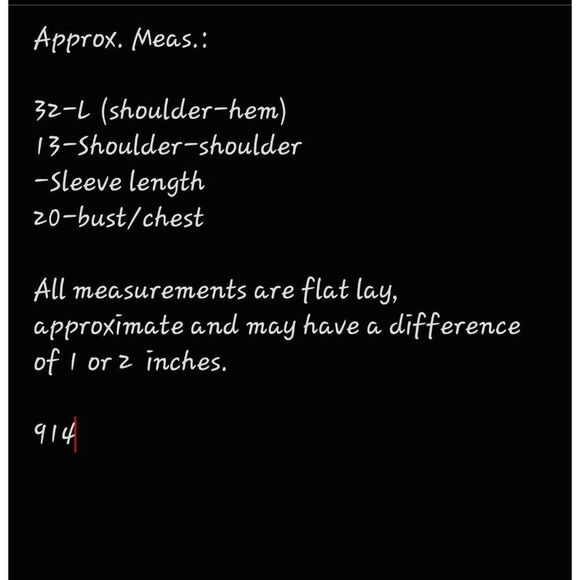 Approx. Meas.:

32-L (shoulder-hem)
13-Shoulder-shoulder
-Sleeve length
20-bust/chest

All measurements are flat lay, approximate and may have a difference of 1 or 2 inches.

914